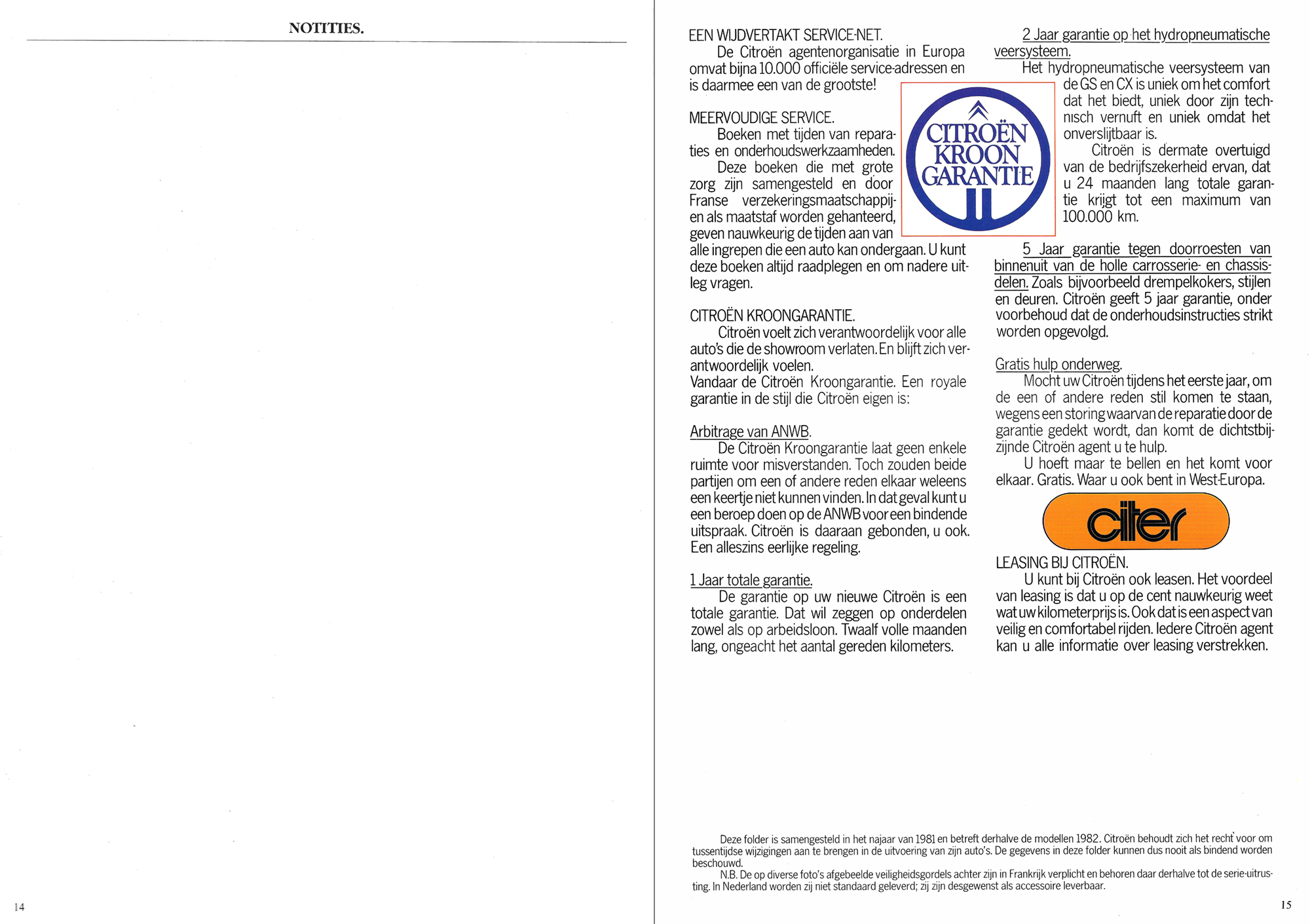 NOTITIES.

14

EEN WIJDVERTAKT SERVICE-NET.

De Citroën agentenorganisatie in Europa omvat bijna 10.000 officiële service-adressen en is daarmee een van de grootste!

MEERVOUDIGE SERVICE.

Boeken met tijden van reparaties en onderhoudswerkzaamheden.

Deze boeken die met grote zorg zijn samengesteld en door Franse verzekeringsmaatschappijen als maatstaf worden gehanteerd, geven nauwkeurig de tijden aan van alle ingrepen die een auto kan ondergaan. U kunt deze boeken altijd raadplegen en om nadere uitleg vragen.

CITROËN KROON GARANTIE

CITROËN KROONGARANTIE.

Citroën voelt zich verantwoordelijk voor alle auto's die de showroom verlaten. En blijft zich verantwoordelijk voelen.

Vandaar de Citroën Kroongarantie. Een royale garantie in de stijl die Citroën eigen is:

Arbitrage van ANWB.

De Citroën Kroongarantie laat geen enkele ruimte voor misverstanden. Toch zouden beide partijen om een of andere reden elkaar weleens een keertje niet kunnen vinden. In dat geval kunt u een beroep doen op de ANWB voor een bindende uitspraak. Citroën is daaraan gebonden, u ook. Een alleszins eerlijke regeling.

1 Jaar totale garantie.

De garantie op uw nieuwe Citroën is een totale garantie. Dat wil zeggen op onderdelen zowel als op arbeidsloon. Twaalf volle maanden lang, ongeacht het aantal gereden kilometers.

2 Jaar garantie op het hydropneumatische veersysteem.

Het hydropneumatische veersysteem van de GS en CX is uniek om het comfort dat het biedt, uniek door zijn technisch vernuft en uniek omdat het onverslijtbaar is.

Citroën is dermate overtuigd van de bedrijfszekerheid ervan, dat u 24 maanden lang totale garantie krijgt tot een maximum van 100.000 km.

5 Jaar garantie tegen doorroesten van binnenuit van de holle carrosserie- en chassisdelen. Zoals bijvoorbeeld drempelkokers, stijlen en deuren. Citroën geeft 5 jaar garantie, onder voorbehoud dat de onderhoudsinstructies strikt worden opgevolgd.

Gratis hulp onderweg.

Mocht uw Citroën tijdens het eerste jaar, om de een of andere reden stil komen te staan, wegens een storing waarvan de reparatie door de garantie gedekt wordt, dan komt de dichtstbijzijnde Citroën agent u te hulp.

U hoeft maar te bellen en het komt voor elkaar. Gratis. Waar u ook bent in West-Europa.

citer

LEASING BIJ CITROËN.

U kunt bij Citroën ook leasen. Het voordeel van leasing is dat u op de cent nauwkeurig weet wat uw kilometerprijs is. Ook dat is een aspect van veilig en comfortabel rijden. Iedere Citroën agent kan u alle informatie over leasing verstrekken.

Deze folder is samengesteld in het najaar van 1981 en betreft derhalve de modellen 1982. Citroën behoudt zich het recht voor om tussentijdse wijzigingen aan te brengen in de uitvoering van zijn auto's. De gegevens in deze folder kunnen dus nooit als bindend worden beschouwd.

N.B. De op diverse foto's afgebeelde veiligheidsgordels achter zijn in Frankrijk verplicht en behoren daar derhalve tot de serie-uitrusting. In Nederland worden zij niet standaard geleverd; zij zijn desgewenst als accessoire leverbaar.

15